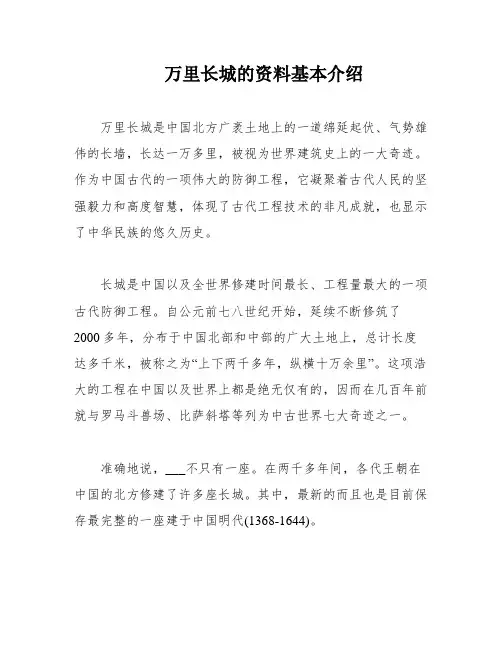 万里长城的资料基本介绍

万里长城是中国北方广袤土地上的一道绵延起伏、气势雄伟的长墙，长达一万多里，被视为世界建筑史上的一大奇迹。作为中国古代的一项伟大的防御工程，它凝聚着古代人民的坚强毅力和高度智慧，体现了古代工程技术的非凡成就，也显示了中华民族的悠久历史。

长城是中国以及全世界修建时间最长、工程量最大的一项古代防御工程。自公元前七八世纪开始，延续不断修筑了2000多年，分布于中国北部和中部的广大土地上，总计长度达多千米，被称之为“上下两千多年，纵横十万余里”。这项浩大的工程在中国以及世界上都是绝无仅有的，因而在几百年前就与罗马斗兽场、比萨斜塔等列为中古世界七大奇迹之一。

准确地说，___不只有一座。在两千多年间，各代王朝在中国的北方修建了许多座长城。其中，最新的而且也是目前保存最完整的一座建于中国明代(1368-1644)。